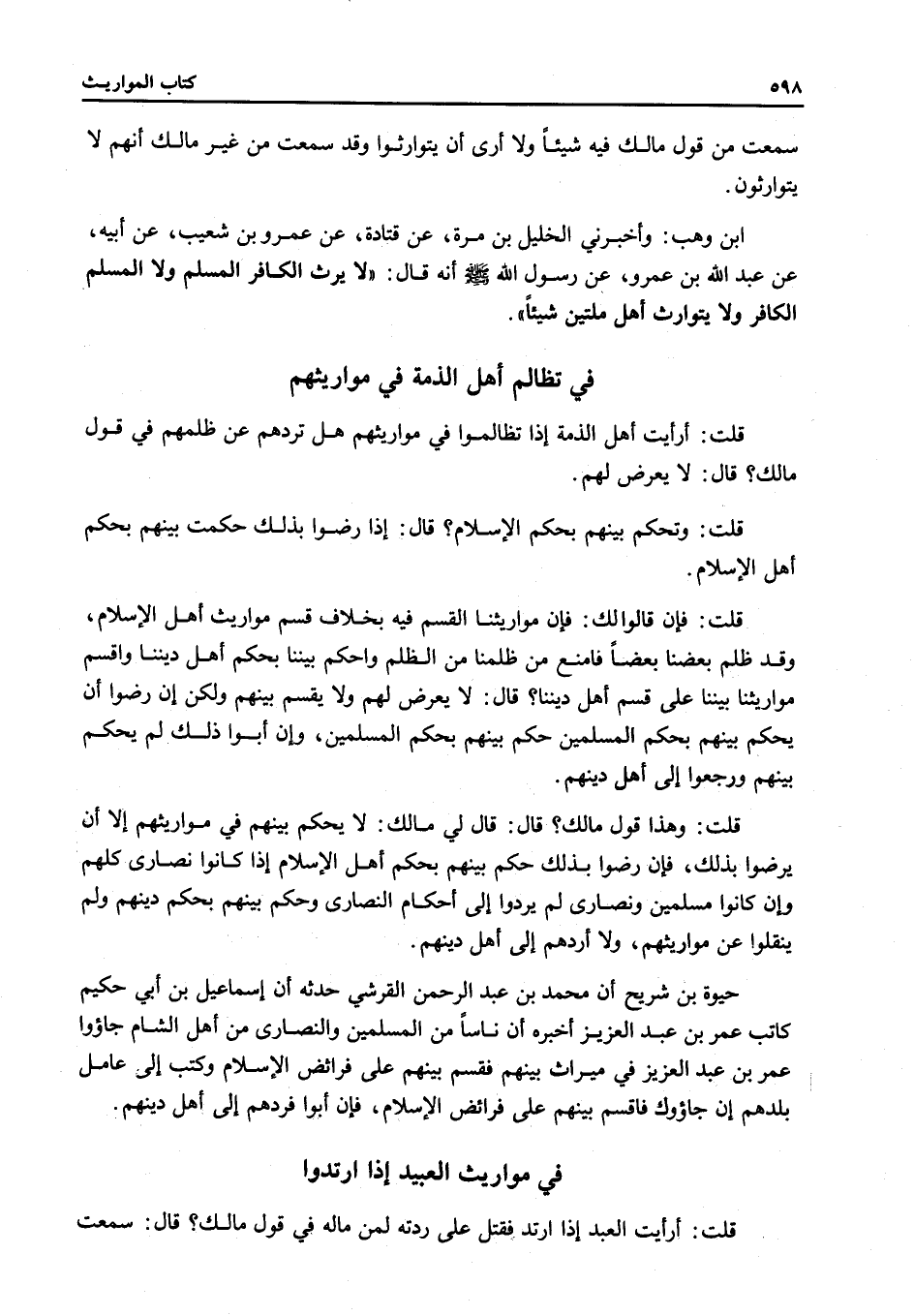 ٥٩٨ كتاب المواريث

سمعت من قول مالك فيه شيئاً ولا أرى أن يتوارثوا وقد سمعت من غير مالك أنهم لا يتوارثون.

ابن وهب: وأخبرني الخليل بن مرة، عن قتادة، عن عمرو بن شعيب، عن أبيه، عن عبد الله بن عمرو، عن رسول الله ﷺ أنه قال: «لا يرث الكافر المسلم ولا المسلم الكافر ولا يتوارث أهل ملتين شيئاً».

في تظالم أهل الذمة في مواريثهم

قلت: أرأيت أهل الذمة إذا تظالموا في مواريثهم هل تردهم عن ظلمهم في قول مالك؟ قال: لا يعرض لهم.

قلت: وتحكم بينهم بحكم الإسلام؟ قال: إذا رضوا بذلك حكمت بينهم بحكم أهل الإسلام.

قلت: فإن قالوالك: فإن مواريثنا القسم فيه بخلاف قسم مواريث أهل الإسلام، وقد ظلم بعضنا بعضاً فامنع من ظلمنا من الظلم واحكم بيننا بحكم أهل ديننا واقسم مواريثنا بيننا على قسم أهل ديننا؟ قال: لا يعرض لهم ولا يقسم بينهم ولكن إن رضوا أن يحكم بينهم بحكم المسلمين حكم بينهم بحكم المسلمين، وإن أبوا ذلك لم يحكم بينهم ورجعوا إلى أهل دينهم.

قلت: وهذا قول مالك؟ قال: قال لي مالك: لا يحكم بينهم في مواريثهم إلا أن يرضوا بذلك، فإن رضوا بذلك حكم بينهم بحكم أهل الإسلام إذا كانوا نصارى كلهم وإن كانوا مسلمين ونصارى لم يردوا إلى أحكام النصارى وحكم بينهم بحكم دينهم ولم ينقلوا عن مواريثهم، ولا أردهم إلى أهل دينهم.

حيوة بن شريح أن محمد بن عبد الرحمن القرشي حدثه أن إسماعيل بن أبي حكيم كاتب عمر بن عبد العزيز أخبره أن ناساً من المسلمين والنصارى من أهل الشام جاؤوا عمر بن عبد العزيز في ميراث بينهم فقسم بينهم على فرائض الإسلام وكتب إلى عامل بلدهم إن جاؤوك فاقسم بينهم على فرائض الإسلام، فإن أبوا فردهم إلى أهل دينهم.

في مواريث العبيد إذا ارتدوا

قلت: أرأيت العبد إذا ارتد فقتل على ردته لمن ماله في قول مالك؟ قال: سمعت